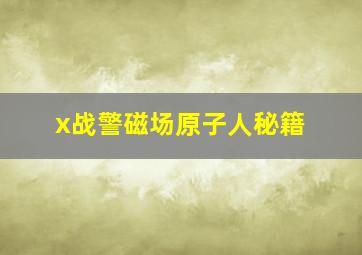 x战警磁场原子人秘籍